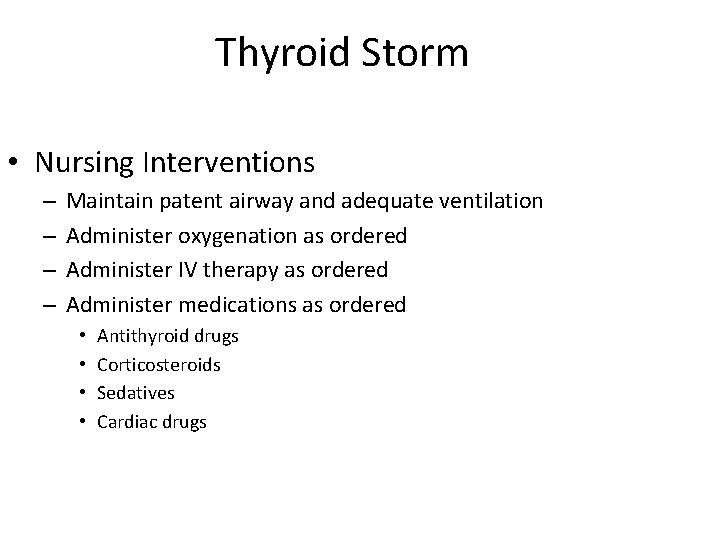 Thyroid Storm

• Nursing Interventions
– Maintain patent airway and adequate ventilation
– Administer oxygenation as ordered
– Administer IV therapy as ordered
– Administer medications as ordered
• Antithyroid drugs
• Corticosteroids
• Sedatives
• Cardiac drugs